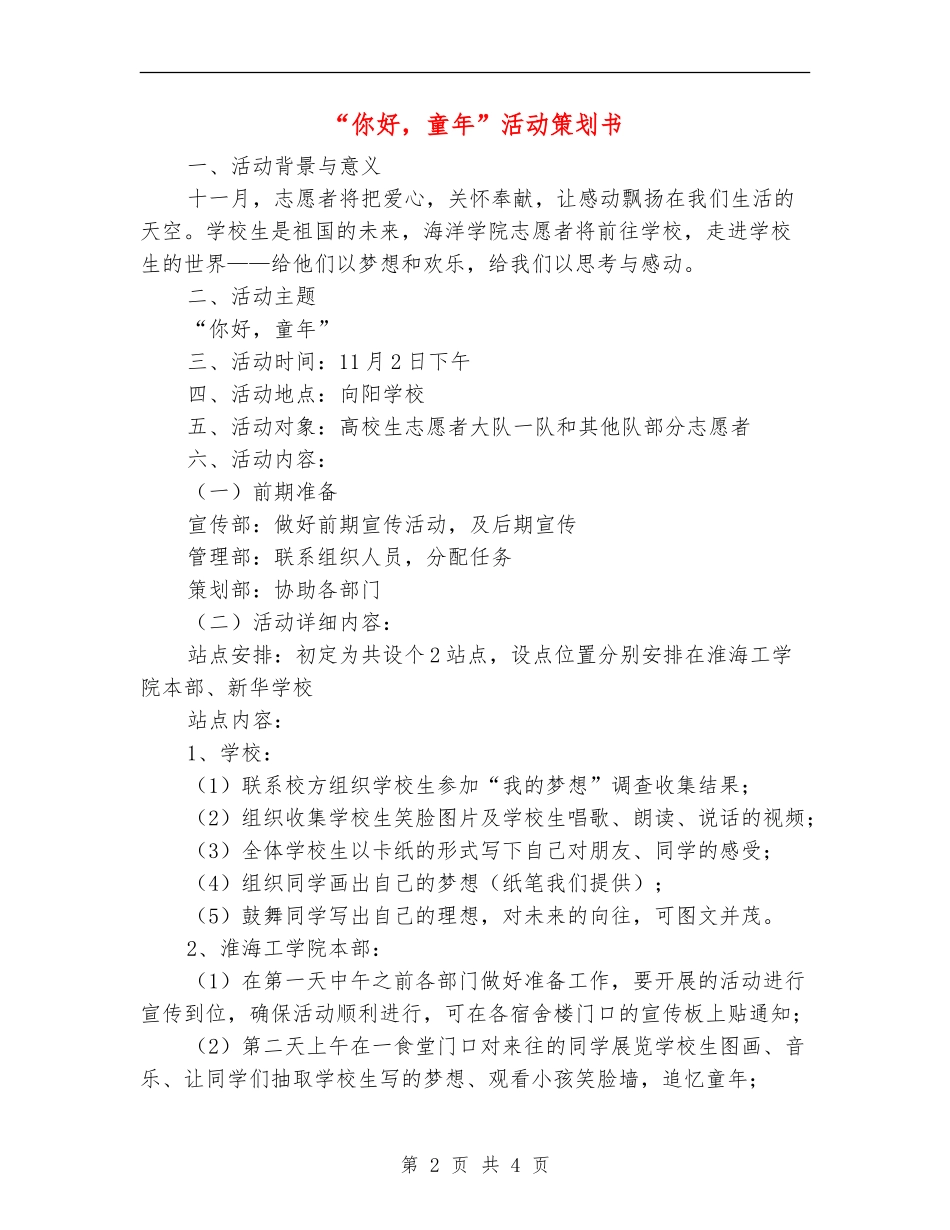 “你好，童年”活动策划书

一、活动背景与意义

十一月，志愿者将把爱心，关怀奉献，让感动飘扬在我们生活的天空。学校生是祖国的未来，海洋学院志愿者将前往学校，走进学校生的世界——给他们以梦想和欢乐，给我们以思考与感动。

二、活动主题

“你好，童年”

三、活动时间：11月2日下午

四、活动地点：向阳学校

五、活动对象：高校生志愿者大队一队和其他队部分志愿者

六、活动内容：

（一）前期准备

宣传部：做好前期宣传活动，及后期宣传

管理部：联系组织人员，分配任务

策划部：协助各部门

（二）活动详细内容：

站点安排：初定为共设个2站点，设点位置分别安排在淮海工学院本部、新华学校

站点内容：

1、学校：

（1）联系校方组织学校生参加“我的梦想”调查收集结果；

（2）组织收集学校生笑脸图片及学校生唱歌、朗读、说话的视频；

（3）全体学校生以卡纸的形式写下自己对朋友、同学的感受；

（4）组织同学画出自己的梦想（纸笔我们提供）；

（5）鼓舞同学写出自己的理想，对未来的向往，可图文并茂。

2、淮海工学院本部：

（1）在第一天中午之前各部门做好准备工作，要开展的活动进行宣传到位，确保活动顺利进行，可在各宿舍楼门口的宣传板上贴通知；

（2）第二天上午在一食堂门口对来往的同学展览学校生图画、音乐、让同学们抽取学校生写的梦想、观看小孩笑脸墙，追忆童年；

第 2 页 共 4 页